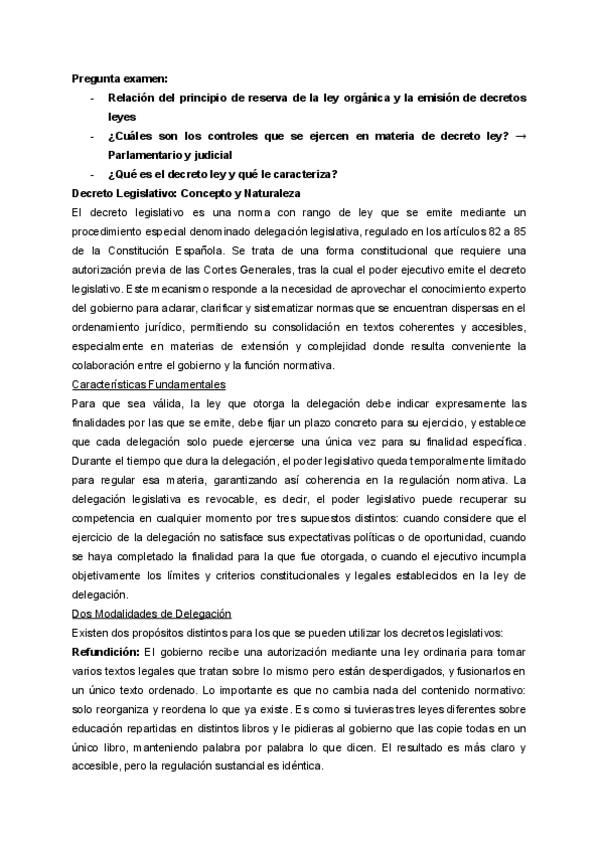 Pregunta examen:
- Relación del principio de reserva de la ley orgánica y la emisión de decretos leyes
- ¿Cuáles son los controles que se ejercen en materia de decreto ley? → Parlamentario y judicial
- ¿Qué es el decreto ley y qué le caracteriza?

Decreto Legislativo: Concepto y Naturaleza

El decreto legislativo es una norma con rango de ley que se emite mediante un procedimiento especial denominado delegación legislativa, regulado en los artículos 82 a 85 de la Constitución Española. Se trata de una forma constitucional que requiere una autorización previa de las Cortes Generales, tras la cual el poder ejecutivo emite el decreto legislativo. Este mecanismo responde a la necesidad de aprovechar el conocimiento experto del gobierno para aclarar, clarificar y sistematizar normas que se encuentran dispersas en el ordenamiento jurídico, permitiendo su consolidación en textos coherentes y accesibles, especialmente en materias de extensión y complejidad donde resulta conveniente la colaboración entre el gobierno y la función normativa.

Características Fundamentales

Para que sea válida, la ley que otorga la delegación debe indicar expresamente las finalidades por las que se emite, debe fijar un plazo concreto para su ejercicio, y establece que cada delegación solo puede ejercerse una única vez para su finalidad específica. Durante el tiempo que dura la delegación, el poder legislativo queda temporalmente limitado para regular esa materia, garantizando así coherencia en la regulación normativa. La delegación legislativa es revocable, es decir, el poder legislativo puede recuperar su competencia en cualquier momento por tres supuestos distintos: cuando considere que el ejercicio de la delegación no satisface sus expectativas políticas o de oportunidad, cuando se haya completado la finalidad para la que fue otorgada, o cuando el ejecutivo incumpla objetivamente los límites y criterios constitucionales y legales establecidos en la ley de delegación.

Dos Modalidades de Delegación

Existen dos propósitos distintos para los que se pueden utilizar los decretos legislativos:

Refundición: El gobierno recibe una autorización mediante una ley ordinaria para tomar varios textos legales que tratan sobre lo mismo pero están desperdigados, y fusionarlos en un único texto ordenado. Lo importante es que no cambia nada del contenido normativo: solo reorganiza y reordena lo que ya existe. Es como si tuvieras tres leyes diferentes sobre educación repartidas en distintos libros y le pidieras al gobierno que las copie todas en un único libro, manteniendo palabra por palabra lo que dicen. El resultado es más claro y accesible, pero la regulación sustancial es idéntica.